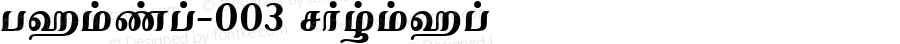 பஹம்ண்ப்-003 சர்ழ்ம்ஹப்